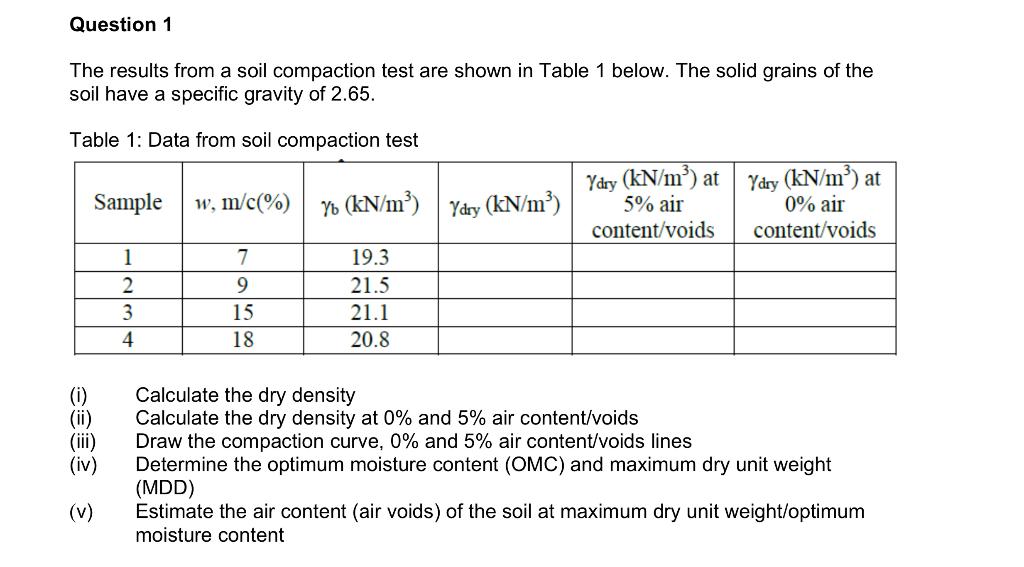 Question 1

The results from a soil compaction test are shown in Table 1 below. The solid grains of the soil have a specific gravity of 2.65.

Table 1: Data from soil compaction test

| Sample | $w$, m/c(%) | $\gamma_b$ (kN/m$^3$) | $\gamma_{dry}$ (kN/m$^3$) | $\gamma_{dry}$ (kN/m$^3$) at 5% air content/voids | $\gamma_{dry}$ (kN/m$^3$) at 0% air content/voids |
|---|---|---|---|---|---|
| 1 | 7 | 19.3 | | | |
| 2 | 9 | 21.5 | | | |
| 3 | 15 | 21.1 | | | |
| 4 | 18 | 20.8 | | | |

(i) Calculate the dry density
(ii) Calculate the dry density at 0% and 5% air content/voids
(iii) Draw the compaction curve, 0% and 5% air content/voids lines
(iv) Determine the optimum moisture content (OMC) and maximum dry unit weight (MDD)
(v) Estimate the air content (air voids) of the soil at maximum dry unit weight/optimum moisture content